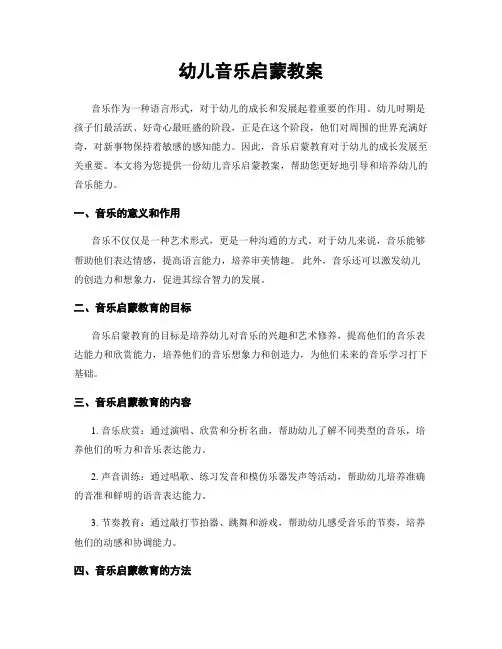 幼儿音乐启蒙教案

音乐作为一种语言形式，对于幼儿的成长和发展起着重要的作用。幼儿时期是孩子们最活跃、好奇心最旺盛的阶段，正是在这个阶段，他们对周围的世界充满好奇，对新事物保持着敏感的感知能力。因此，音乐启蒙教育对于幼儿的成长发展至关重要。本文将为您提供一份幼儿音乐启蒙教案，帮助您更好地引导和培养幼儿的音乐能力。

一、音乐的意义和作用

音乐不仅仅是一种艺术形式，更是一种沟通的方式。对于幼儿来说，音乐能够帮助他们表达情感，提高语言能力，培养审美情趣。此外，音乐还可以激发幼儿的创造力和想象力，促进其综合智力的发展。

二、音乐启蒙教育的目标

音乐启蒙教育的目标是培养幼儿对音乐的兴趣和艺术修养，提高他们的音乐表达能力和欣赏能力，培养他们的音乐想象力和创造力，为他们未来的音乐学习打下基础。

三、音乐启蒙教育的内容

1. 音乐欣赏：通过演唱、欣赏和分析名曲，帮助幼儿了解不同类型的音乐，培养他们的听力和音乐表达能力。

2. 声音训练：通过唱歌、练习发音和模仿乐器发声等活动，帮助幼儿培养准确的音准和鲜明的语音表达能力。

3. 节奏教育：通过敲打节拍器、跳舞和游戏，帮助幼儿感受音乐的节奏，培养他们的动感和协调能力。

四、音乐启蒙教育的方法